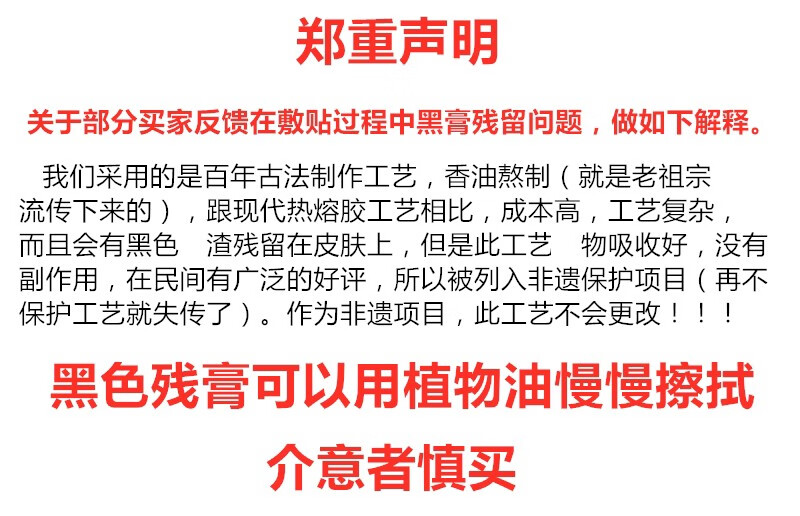 郑重声明

关于部分买家反馈在敷贴过程中黑膏残留问题，做如下解释。

我们采用的是百年古法制作工艺，香油熬制（就是老祖宗流传下来的），跟现代热熔胶工艺相比，成本高，工艺复杂，而且会有黑色 渣残留在皮肤上，但是此工艺 物吸收好，没有副作用，在民间有广泛的好评，所以被列入非遗保护项目（再不保护工艺就失传了）。作为非遗项目，此工艺不会更改！！！

黑色残膏可以用植物油慢慢擦拭

介意者慎买